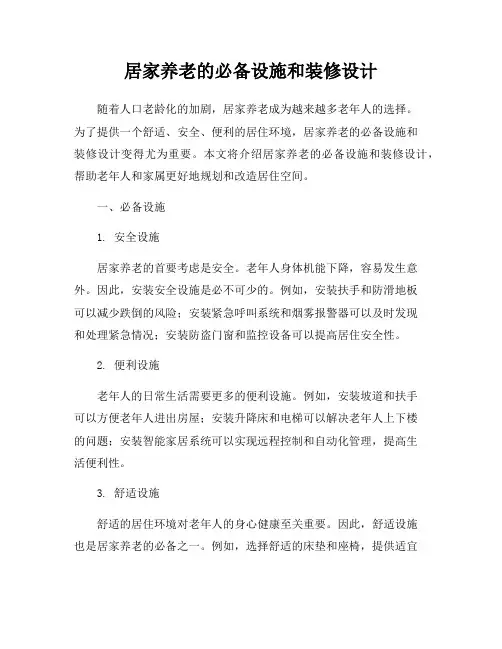 居家养老的必备设施和装修设计

随着人口老龄化的加剧，居家养老成为越来越多老年人的选择。为了提供一个舒适、安全、便利的居住环境，居家养老的必备设施和装修设计变得尤为重要。本文将介绍居家养老的必备设施和装修设计，帮助老年人和家属更好地规划和改造居住空间。

一、必备设施

1. 安全设施

居家养老的首要考虑是安全。老年人身体机能下降，容易发生意外。因此，安装安全设施是必不可少的。例如，安装扶手和防滑地板可以减少跌倒的风险；安装紧急呼叫系统和烟雾报警器可以及时发现和处理紧急情况；安装防盗门窗和监控设备可以提高居住安全性。

2. 便利设施

老年人的日常生活需要更多的便利设施。例如，安装坡道和扶手可以方便老年人进出房屋；安装升降床和电梯可以解决老年人上下楼的问题；安装智能家居系统可以实现远程控制和自动化管理，提高生活便利性。

3. 舒适设施

舒适的居住环境对老年人的身心健康至关重要。因此，舒适设施也是居家养老的必备之一。例如，选择舒适的床垫和座椅，提供适宜